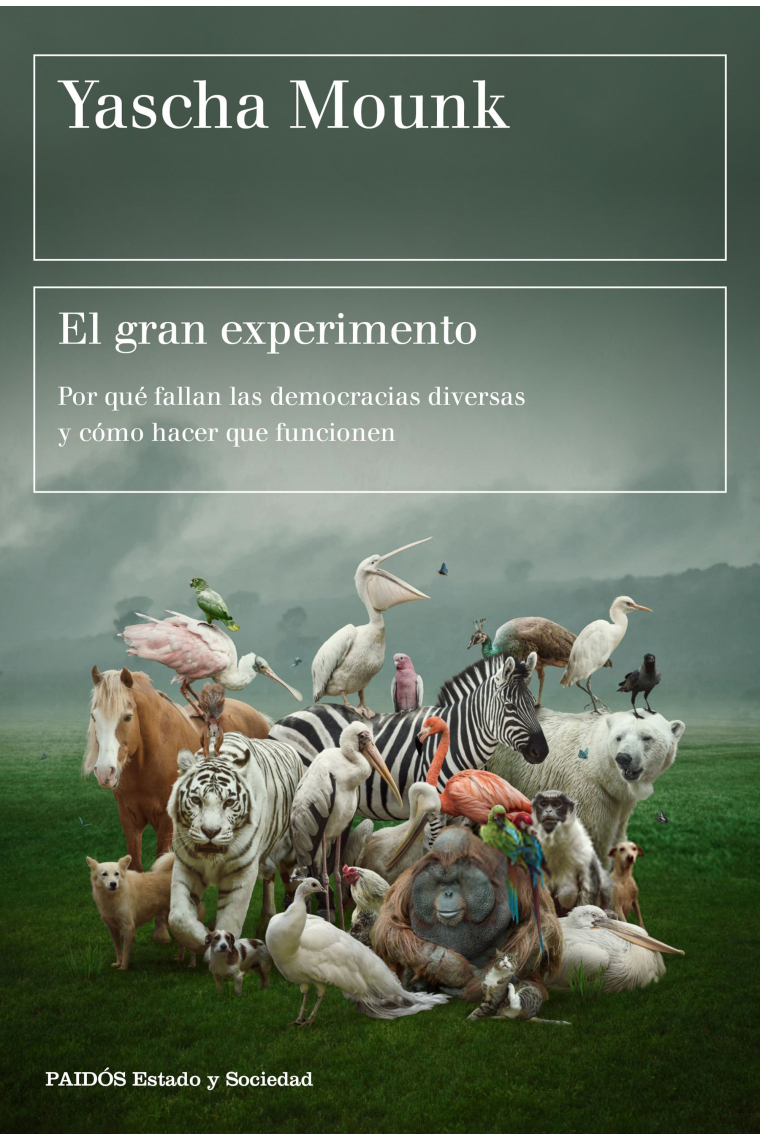 Yascha Mounk

El gran experimento

Por qué fallan las democracias diversas y cómo hacer que funcionen

PAIDÓS Estado y Sociedad